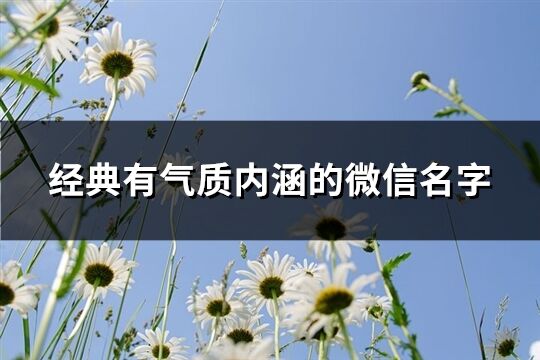 经典有气质内涵的微信名字